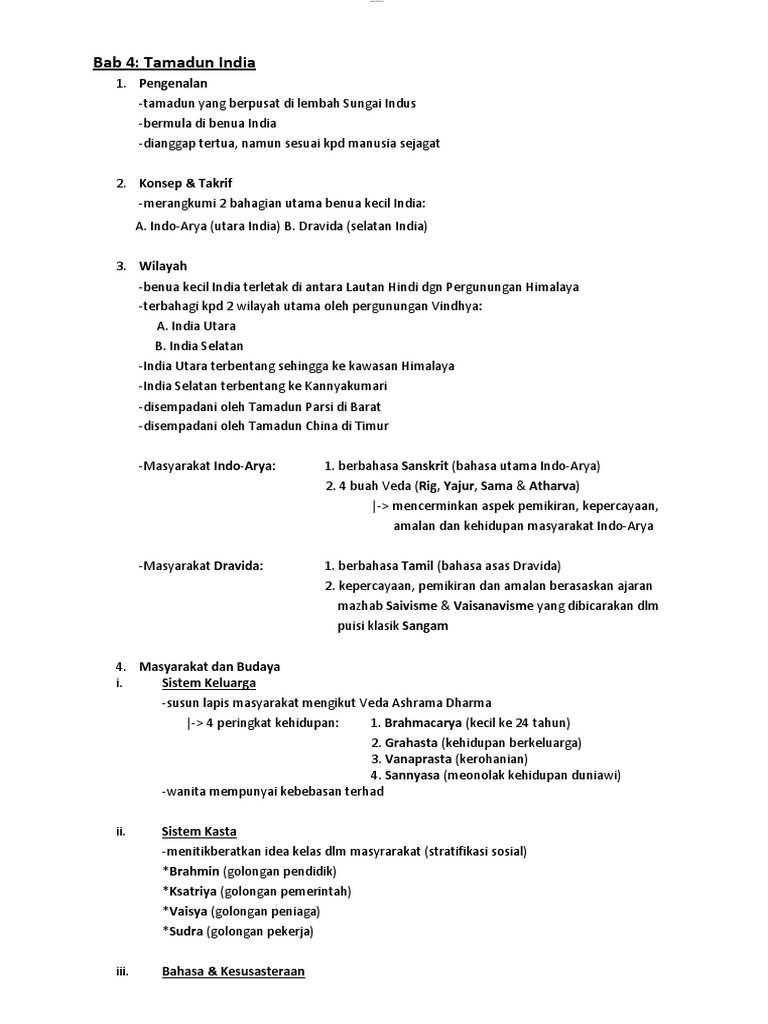 Bab 4: Tamadun India

1. Pengenalan
-tamadun yang berpusat di lembah Sungai Indus
-bermula di benua India
-dianggap tertua, namun sesuai kpd manusia sejagat

2. Konsep & Takrif
-merangkumi 2 bahagian utama benua kecil India:
A. Indo-Arya (utara India) B. Dravida (selatan India)

3. Wilayah
-benua kecil India terletak di antara Lautan Hindi dgn Pergunungan Himalaya
-terbahagi kpd 2 wilayah utama oleh pergunungan Vindhya:
A. India Utara
B. India Selatan
-India Utara terbentang sehingga ke kawasan Himalaya
-India Selatan terbentang ke Kannyakumari
-disempadani oleh Tamadun Parsi di Barat
-disempadani oleh Tamadun China di Timur

-Masyarakat Indo-Arya: 1. berbahasa Sanskrit (bahasa utama Indo-Arya)
2. 4 buah Veda (Rig, Yajur, Sama & Atharva)
|-> mencerminkan aspek pemikiran, kepercayaan, amalan dan kehidupan masyarakat Indo-Arya

-Masyarakat Dravida: 1. berbahasa Tamil (bahasa asas Dravida)
2. kepercayaan, pemikiran dan amalan berasaskan ajaran mazhab Saivisme & Vaisanavisme yang dibicarakan dlm puisi klasik Sangam

4. Masyarakat dan Budaya
i. Sistem Keluarga
-susun lapis masyarakat mengikut Veda Ashrama Dharma
|-> 4 peringkat kehidupan: 1. Brahmacarya (kecil ke 24 tahun)
2. Grahasta (kehidupan berkeluarga)
3. Vanaprasta (kerohanian)
4. Sannyasa (meonolak kehidupan duniawi)
-wanita mempunyai kebebasan terhad

ii. Sistem Kasta
-menitikberatkan idea kelas dlm masyrarakat (stratifikasi sosial)
*Brahmin (golongan pendidik)
*Ksatriya (golongan pemerintah)
*Vaisya (golongan peniaga)
*Sudra (golongan pekerja)

iii. Bahasa & Kesusasteraan